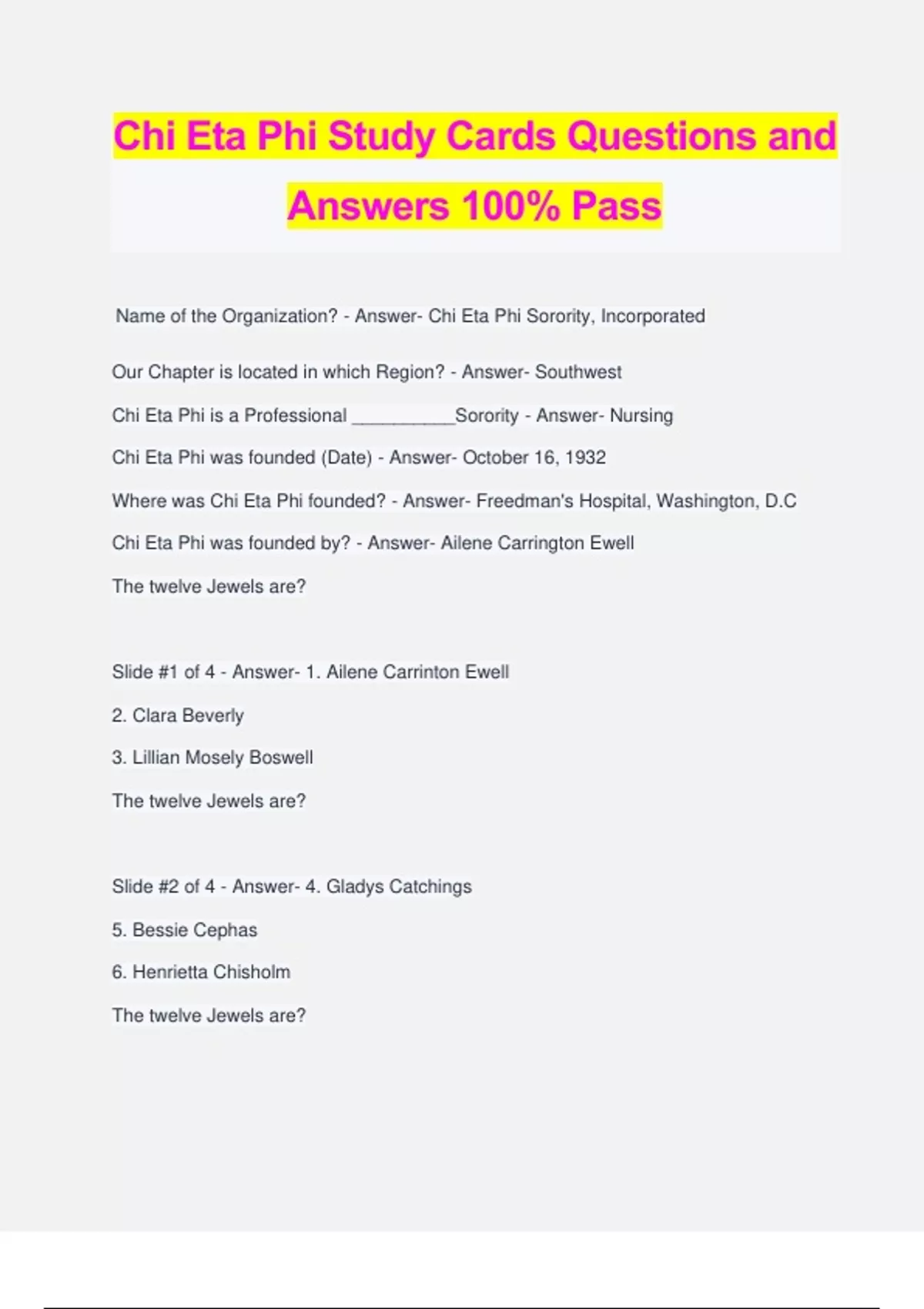 Chi Eta Phi Study Cards Questions and Answers 100% Pass

Name of the Organization? - Answer- Chi Eta Phi Sorority, Incorporated

Our Chapter is located in which Region? - Answer- Southwest

Chi Eta Phi is a Professional __________Sorority - Answer- Nursing

Chi Eta Phi was founded (Date) - Answer- October 16, 1932

Where was Chi Eta Phi founded? - Answer- Freedman's Hospital, Washington, D.C

Chi Eta Phi was founded by? - Answer- Ailene Carrington Ewell

The twelve Jewels are?

Slide #1 of 4 - Answer- 1. Ailene Carrinton Ewell

2. Clara Beverly

3. Lillian Mosely Boswell

The twelve Jewels are?

Slide #2 of 4 - Answer- 4. Gladys Catchings

5. Bessie Cephas

6. Henrietta Chisholm

The twelve Jewels are?